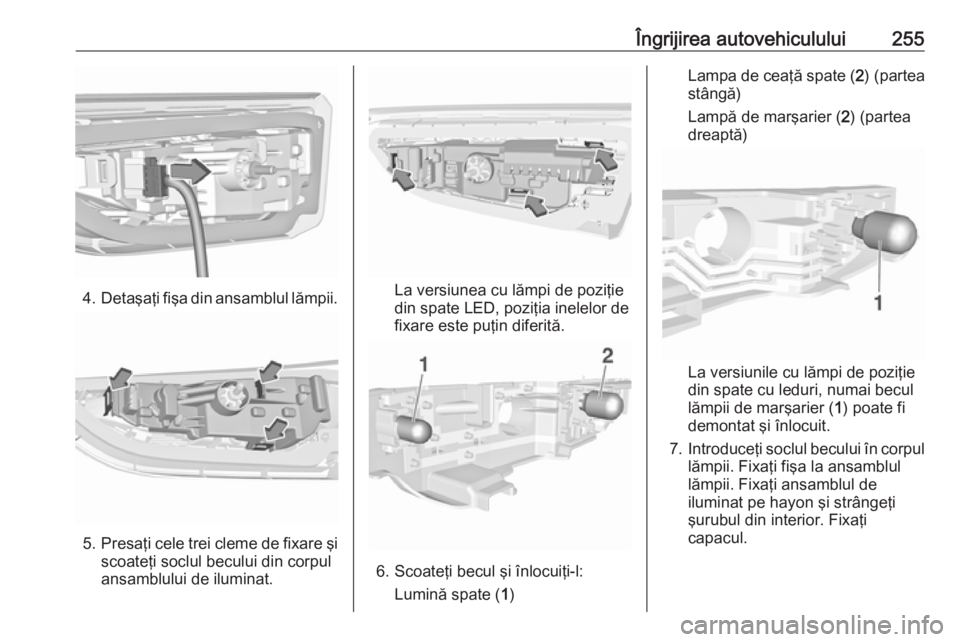 Îngrijirea autovehiculului 255

4. Detaşaţi fişa din ansamblul lămpii.

5. Presaţi cele trei cleme de fixare şi scoateţi soclul becului din corpul ansamblului de iluminat.

La versiunea cu lămpi de poziţie din spate LED, poziţia inelelor de fixare este puţin diferită.

1

2

6. Scoateţi becul şi înlocuiţi-l:

Lumină spate (1)

Lampa de ceaţă spate (2) (partea stângă)

Lampă de marşarier (2) (partea dreaptă)

1

La versiunile cu lămpi de poziţie din spate cu leduri, numai becul lămpii de marşarier (1) poate fi demontat şi înlocuit.

7. Introduceţi soclul becului în corpul lămpii. Fixaţi fişa la ansamblul lămpii. Fixaţi ansamblul de iluminat pe hayon şi strângeţi şurubul din interior. Fixaţi capacul.

carmanualsonline.info